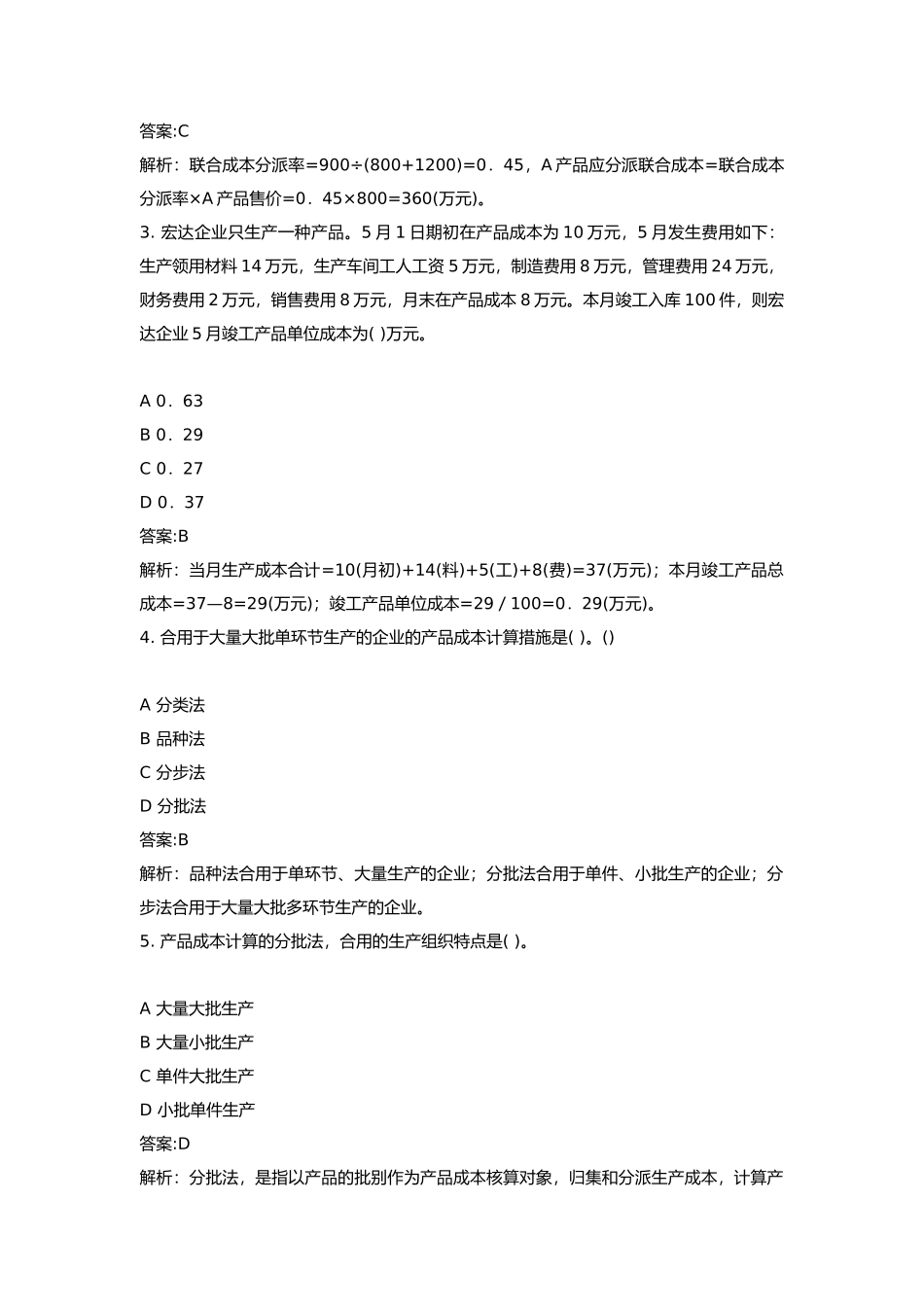 答案:C

解析：联合成本分派率=900÷(800+1200)=0．45，A 产品应分派联合成本=联合成本分派率×A 产品售价=0．45×800=360(万元)。

3. 宏达企业只生产一种产品。5 月 1 日期初在产品成本为 10 万元，5 月发生费用如下：生产领用材料 14 万元，生产车间工人工资 5 万元，制造费用 8 万元，管理费用 24 万元，财务费用 2 万元，销售费用 8 万元，月末在产品成本 8 万元。本月竣工入库 100 件，则宏达企业 5 月竣工产品单位成本为( )万元。

A 0．63

B 0．29

C 0．27

D 0．37

答案:B

解析：当月生产成本合计=10(月初)+14(料)+5(工)+8(费)=37(万元)；本月竣工产品总成本=37—8=29(万元)；竣工产品单位成本=29 / 100=0．29(万元)。

4. 合用于大量大批单环节生产的企业的产品成本计算措施是( )。()

A 分类法

B 品种法

C 分步法

D 分批法

答案:B

解析：品种法合用于单环节、大量生产的企业；分批法合用于单件、小批生产的企业；分步法合用于大量大批多环节生产的企业。

5. 产品成本计算的分批法，合用的生产组织特点是( )。

A 大量大批生产

B 大量小批生产

C 单件大批生产

D 小批单件生产

答案:D

解析：分批法，是指以产品的批别作为产品成本核算对象，归集和分派生产成本，计算产